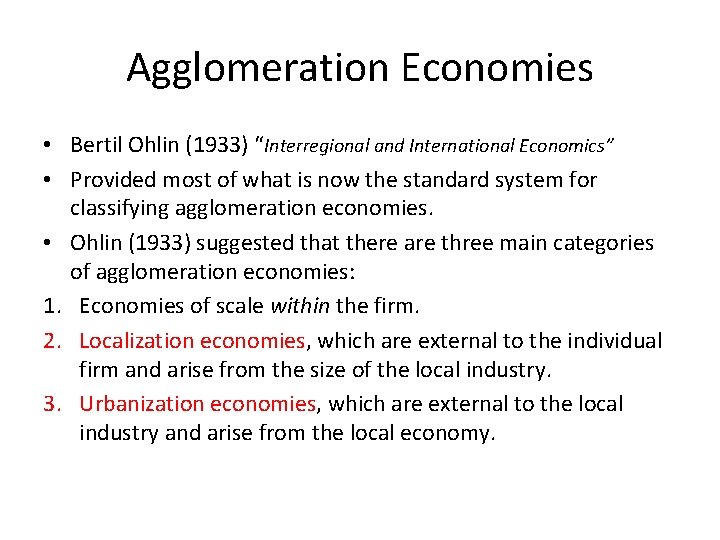 Agglomeration Economies

• Bertil Ohlin (1933) "Interregional and International Economics"

• Provided most of what is now the standard system for classifying agglomeration economies.

• Ohlin (1933) suggested that there are three main categories of agglomeration economies:

1. Economies of scale within the firm.

2. Localization economies, which are external to the individual firm and arise from the size of the local industry.

3. Urbanization economies, which are external to the local industry and arise from the local economy.